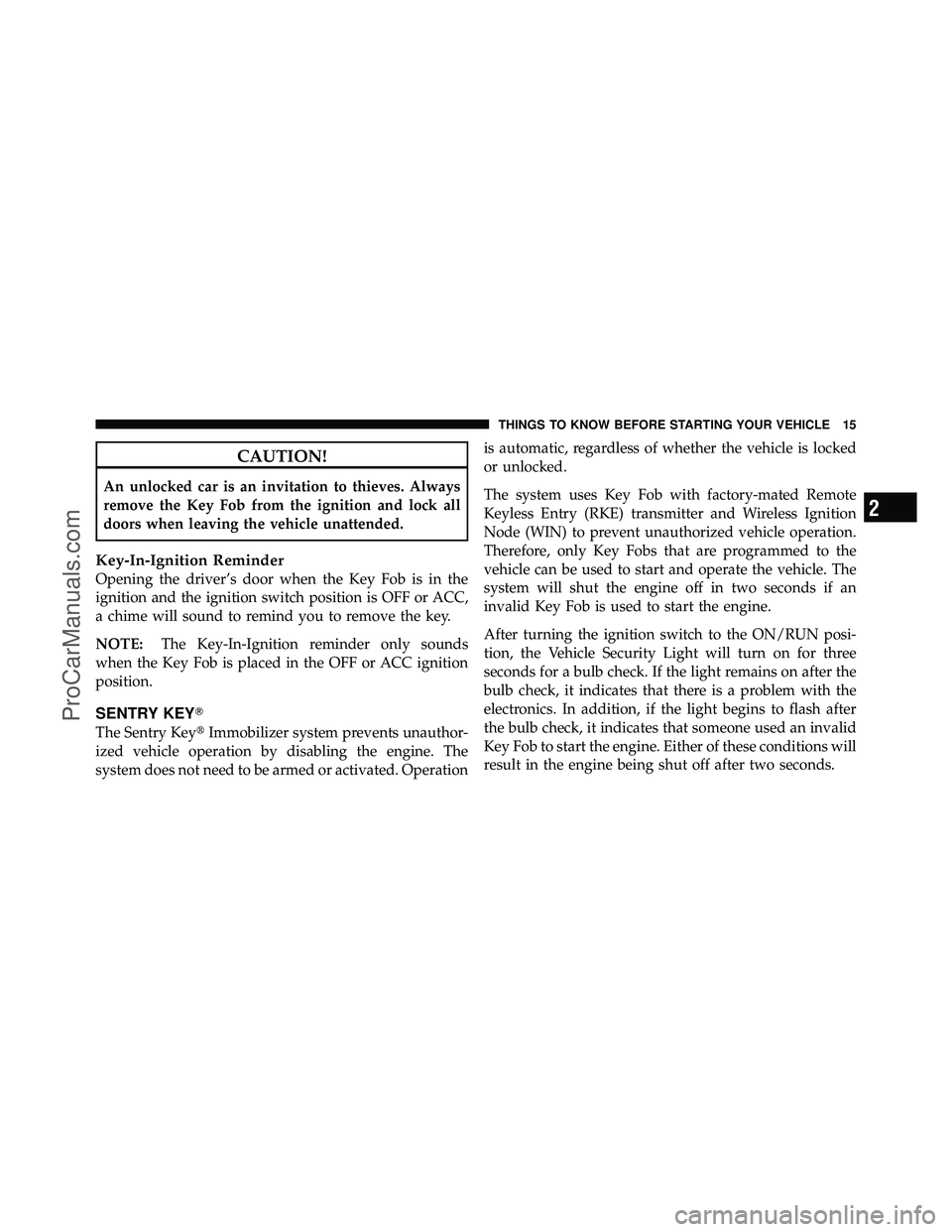 THINGS TO KNOW BEFORE STARTING YOUR VEHICLE 15

CAUTION!

An unlocked car is an invitation to thieves. Always remove the Key Fob from the ignition and lock all doors when leaving the vehicle unattended.

Key-In-Ignition Reminder
Opening the driver's door when the Key Fob is in the ignition and the ignition switch position is OFF or ACC, a chime will sound to remind you to remove the key.

NOTE: The Key-In-Ignition reminder only sounds when the Key Fob is placed in the OFF or ACC ignition position.

SENTRY KEY®
The Sentry Key® Immobilizer system prevents unauthorized vehicle operation by disabling the engine. The system does not need to be armed or activated. Operation is automatic, regardless of whether the vehicle is locked or unlocked.

The system uses Key Fob with factory-mated Remote Keyless Entry (RKE) transmitter and Wireless Ignition Node (WIN) to prevent unauthorized vehicle operation. Therefore, only Key Fobs that are programmed to the vehicle can be used to start and operate the vehicle. The system will shut the engine off in two seconds if an invalid Key Fob is used to start the engine.

After turning the ignition switch to the ON/RUN position, the Vehicle Security Light will turn on for three seconds for a bulb check. If the light remains on after the bulb check, it indicates that there is a problem with the electronics. In addition, if the light begins to flash after the bulb check, it indicates that someone used an invalid Key Fob to start the engine. Either of these conditions will result in the engine being shut off after two seconds.

2

ProCarManuals.com

carmanualsonline.info